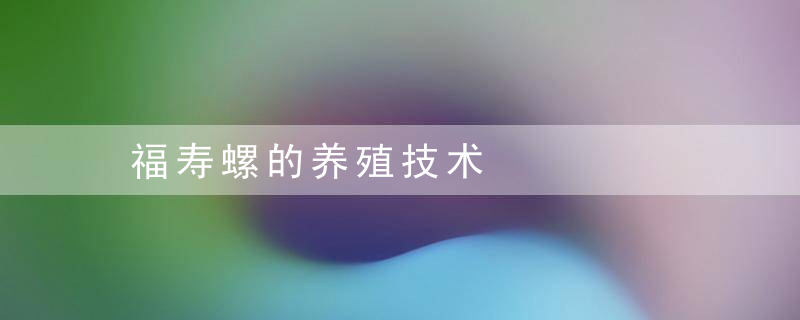 福寿螺的养殖技术